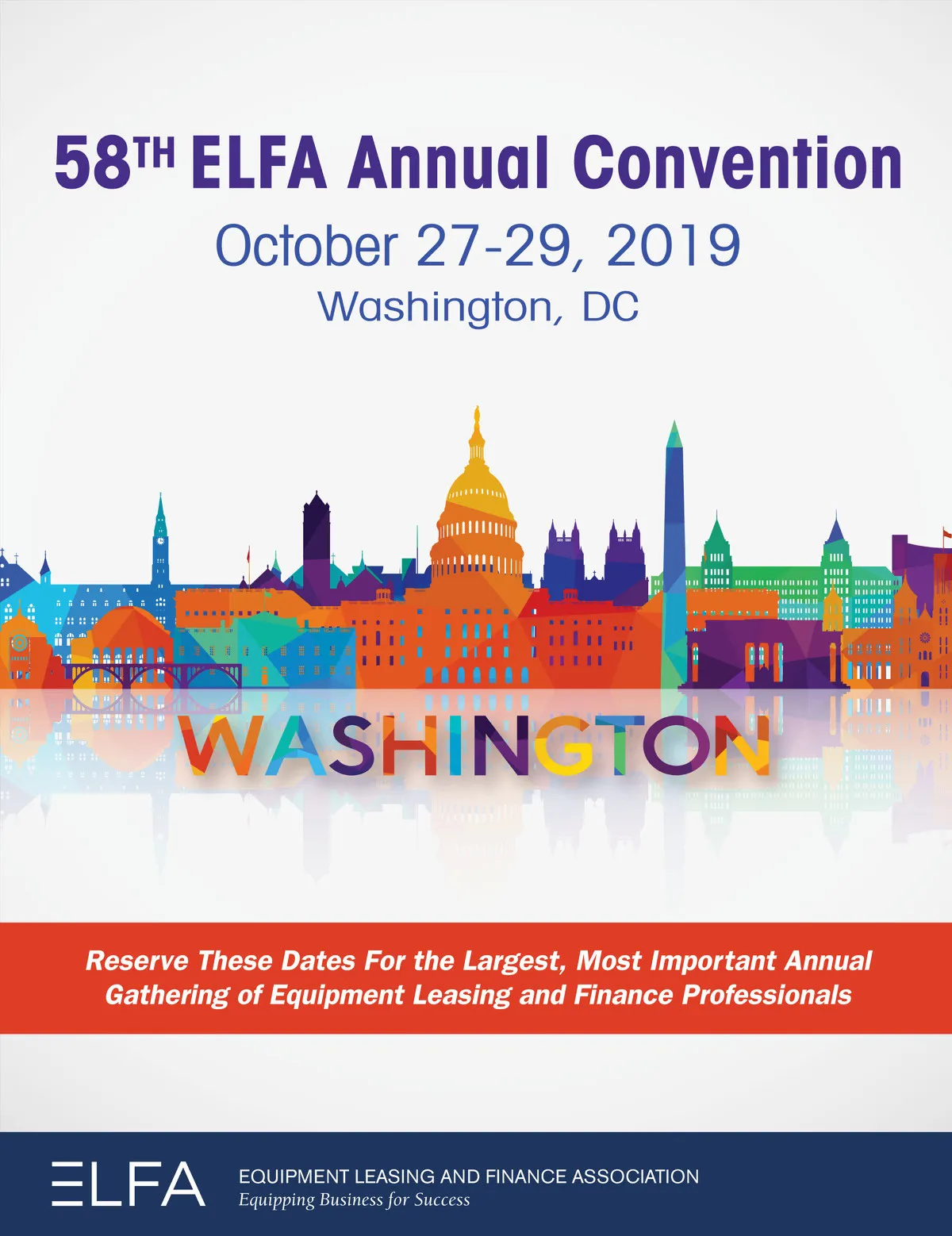 58TH ELFA Annual Convention

October 27-29, 2019

Washington, DC

WASHINGTON

Reserve These Dates For the Largest, Most Important Annual Gathering of Equipment Leasing and Finance Professionals

ELFA

EQUIPMENT LEASING AND FINANCE ASSOCIATION
Equipping Business for Success